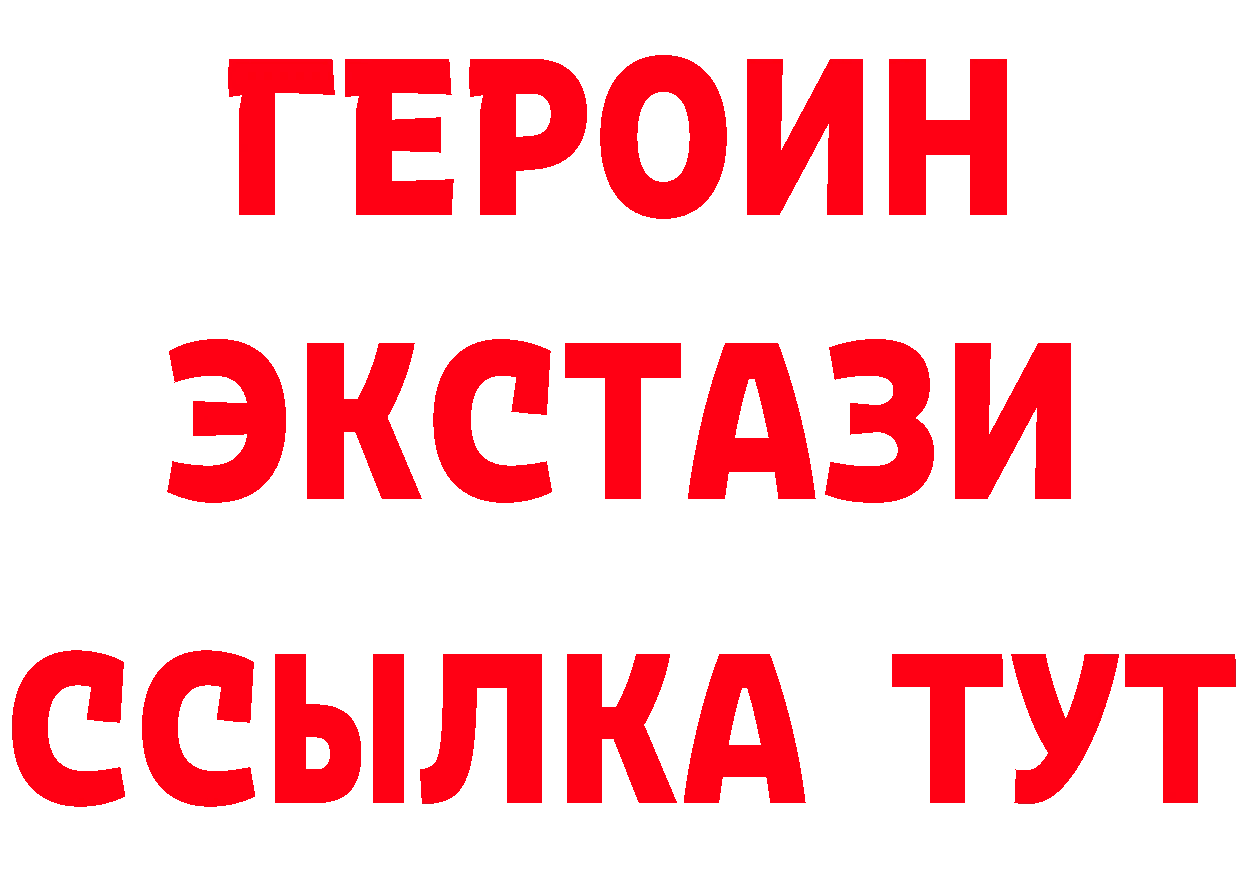 ГЕРОИН
ЭКСТАЗИ
ССЫЛКА ТУТ